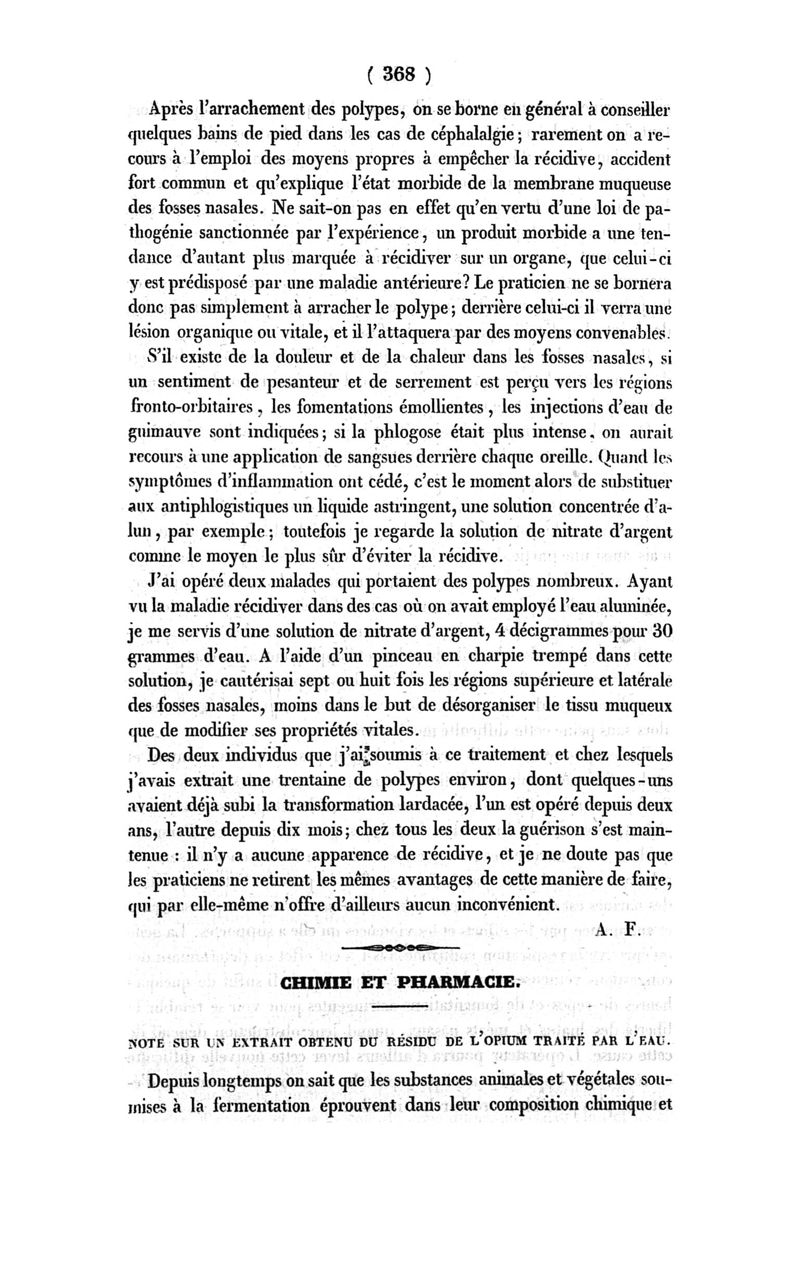 ( 368 )

Après l'arrachement des polypes, on se borne en général à conseiller quelques bains de pied dans les cas de céphalalgie ; rarement on a recours à l'emploi des moyens propres à empêcher la récidive, accident fort commun et qu'explique l'état morbide de la membrane muqueuse des fosses nasales. Ne sait-on pas en effet qu'en vertu d'une loi de pathogénie sanctionnée par l'expérience, un produit morbide a une tendance d'autant plus marquée à récidiver sur un organe, que celui-ci y est prédisposé par une maladie antérieure? Le praticien ne se bornera donc pas simplement à arracher le polype ; derrière celui-ci il verra une lésion organique ou vitale, et il l'attaquera par des moyens convenables.

S'il existe de la douleur et de la chaleur dans les fosses nasales, si un sentiment de pesanteur et de serrement est perçu vers les régions fronto-orbitaires, les fomentations émollientes, les injections d'eau de guimauve sont indiquées ; si la phlogose était plus intense, on aurait recours à une application de sangsues derrière chaque oreille. Quand les symptômes d'inflammation ont cédé, c'est le moment alors de substituer aux antiphlogistiques un liquide astringent, une solution concentrée d'alun, par exemple ; toutefois je regarde la solution de nitrate d'argent comme le moyen le plus sûr d'éviter la récidive.

J'ai opéré deux malades qui portaient des polypes nombreux. Ayant vu la maladie récidiver dans des cas où on avait employé l'eau aluminée, je me servis d'une solution de nitrate d'argent, 4 décigrammes pour 30 grammes d'eau. A l'aide d'un pinceau en charpie trempé dans cette solution, je cautérisai sept ou huit fois les régions supérieure et latérale des fosses nasales, moins dans le but de désorganiser le tissu muqueux que de modifier ses propriétés vitales.

Des deux individus que j'ai soumis à ce traitement et chez lesquels j'avais extrait une trentaine de polypes environ, dont quelques-uns avaient déjà subi la transformation lardacée, l'un est opéré depuis deux ans, l'autre depuis dix mois ; chez tous les deux la guérison s'est maintenue : il n'y a aucune apparence de récidive, et je ne doute pas que les praticiens ne retirent les mêmes avantages de cette manière de faire, qui par elle-même n'offre d'ailleurs aucun inconvénient.

A. F.

CHIMIE ET PHARMACIE.

NOTE SUR UN EXTRAIT OBTENU DU RÉSIDU DE L'OPIUM TRAITÉ PAR L'EAU.

Depuis longtemps on sait que les substances animales et végétales soumises à la fermentation éprouvent dans leur composition chimique et